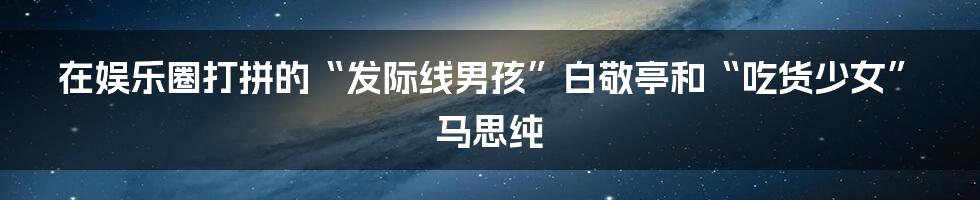 在娱乐圈打拼的“发际线男孩”白敬亭和“吃货少女”马思纯